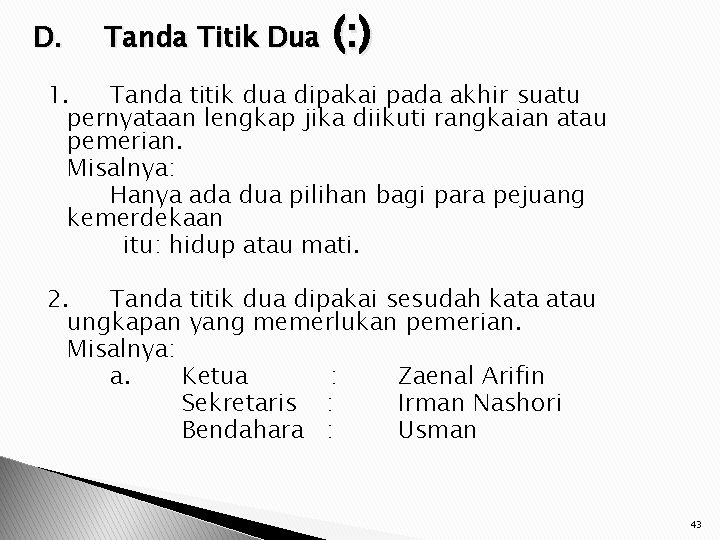 D. Tanda Titik Dua (:)

1. Tanda titik dua dipakai pada akhir suatu pernyataan lengkap jika diikuti rangkaian atau pemerian.

Misalnya:

Hanya ada dua pilihan bagi para pejuang kemerdekaan itu: hidup atau mati.

2. Tanda titik dua dipakai sesudah kata atau ungkapan yang memerlukan pemerian.

Misalnya:

a. Ketua : Zaenal Arifin
Sekretaris : Irman Nashori
Bendahara : Usman

43